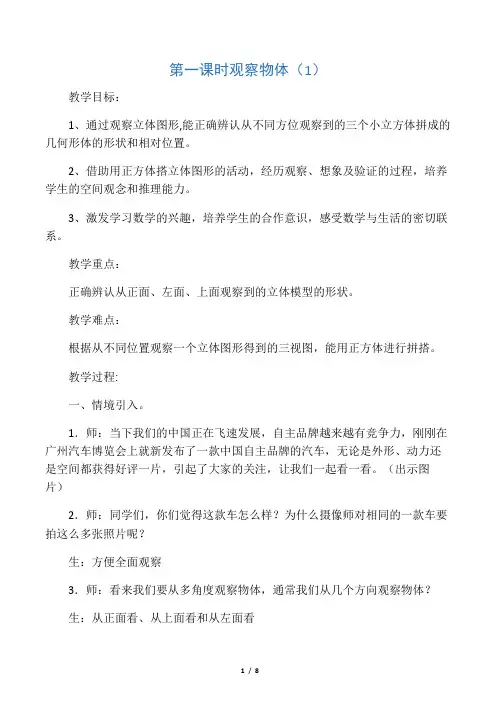 第一课时观察物体（1）

教学目标：

1、通过观察立体图形,能正确辨认从不同方位观察到的三个小立方体拼成的几何形体的形状和相对位置。

2、借助用正方体搭立体图形的活动，经历观察、想象及验证的过程，培养学生的空间观念和推理能力。

3、激发学习数学的兴趣，培养学生的合作意识，感受数学与生活的密切联系。

教学重点：

正确辨认从正面、左面、上面观察到的立体模型的形状。

教学难点：

根据从不同位置观察一个立体图形得到的三视图，能用正方体进行拼搭。

教学过程:

一、情境引入。

1．师：当下我们的中国正在飞速发展，自主品牌越来越有竞争力，刚刚在广州汽车博览会上就新发布了一款中国自主品牌的汽车，无论是外形、动力还是空间都获得好评一片，引起了大家的关注，让我们一起看一看。（出示图片）

2．师：同学们，你们觉得这款车怎么样？为什么摄像师对相同的一款车要拍这么多张照片呢？

生：方便全面观察

3．师：看来我们要从多角度观察物体，通常我们从几个方向观察物体？

生：从正面看、从上面看和从左面看

1 / 8